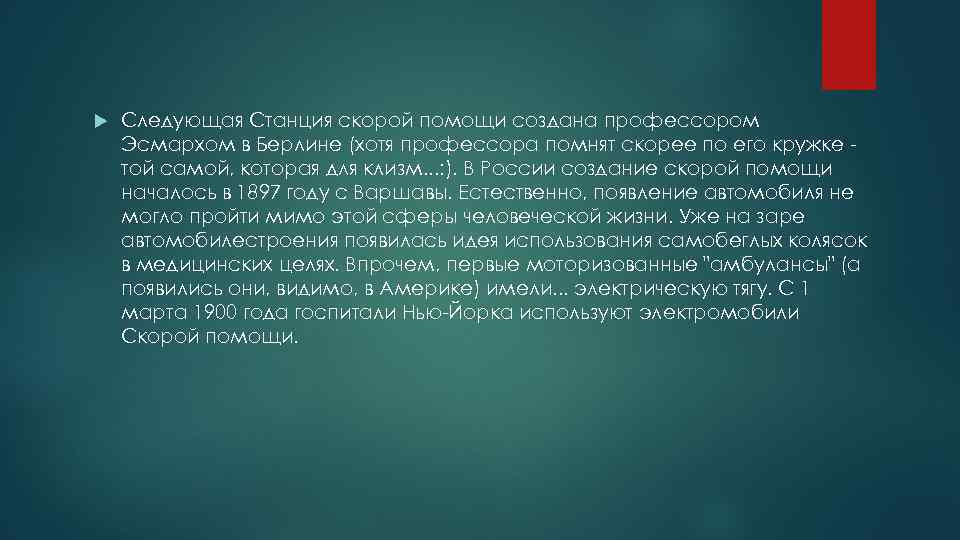 Следующая Станция скорой помощи создана профессором Эсмархом в Берлине (хотя профессора помнят скорее по его кружке - той самой, которая для клизм...:). В России создание скорой помощи началось в 1897 году с Варшавы. Естественно, появление автомобиля не могло пройти мимо этой сферы человеческой жизни. Уже на заре автомобилестроения появилась идея использования самобеглых колясок в медицинских целях. Впрочем, первые моторизованные "амбулансы" (а появились они, видимо, в Америке) имели... электрическую тягу. С 1 марта 1900 года госпитали Нью-Йорка используют электромобили Скорой помощи.